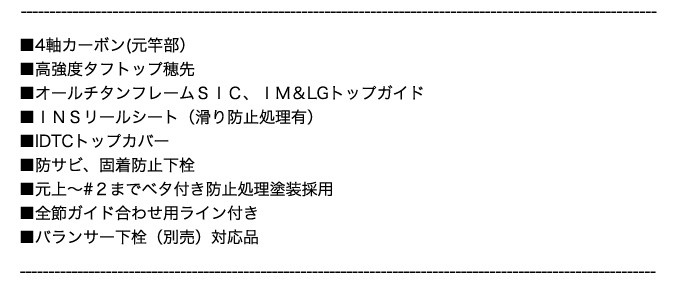 --------------------------------------------------------------------------------

■4軸カーボン(元竿部)
■高強度タフトップ穂先
■オールチタンフレームＳＩＣ、ＩＭ&LGトップガイド
■ＩＮＳリールシート（滑り防止処理有）
■IDTCトップカバー
■防サビ、固着防止下栓
■元上〜#２までベタ付き防止処理塗装採用
■全節ガイド合わせ用ライン付き
■バランサー下栓（別売）対応品

--------------------------------------------------------------------------------